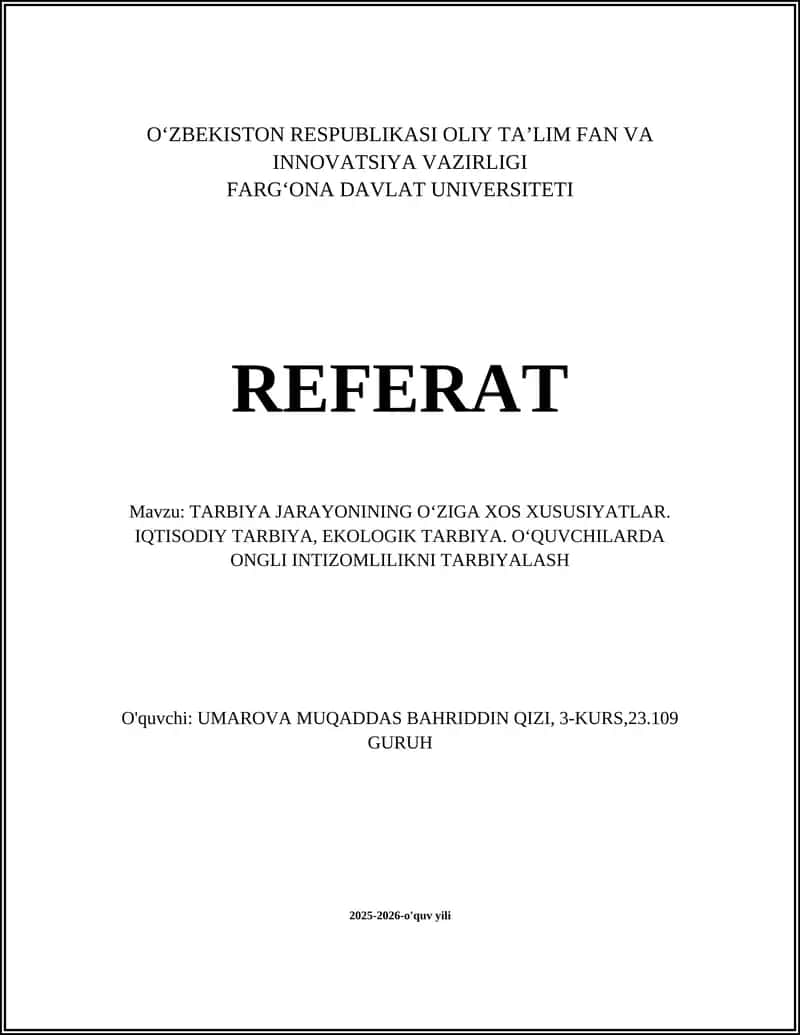 O‘ZBEKISTON RESPUBLIKASI OLIY TA’LIM FAN VA INNOVATSIYA VAZIRLIGI
FARG‘ONA DAVLAT UNIVERSITETI

REFERAT

Mavzu: TARBIYA JARAYONINING O‘ZIGA XOS XUSUSIYATLAR. IQTISODIY TARBIYA, EKOLOGIK TARBIYA. O‘QUVCHILARDA ONGLI INTIZOMLILIKNI TARBIYALASH

O'quvchi: UMAROVA MUQADDAS BAHRIDDIN QIZI, 3-KURS,23.109 GURUH

2025-2026-o'quv yili